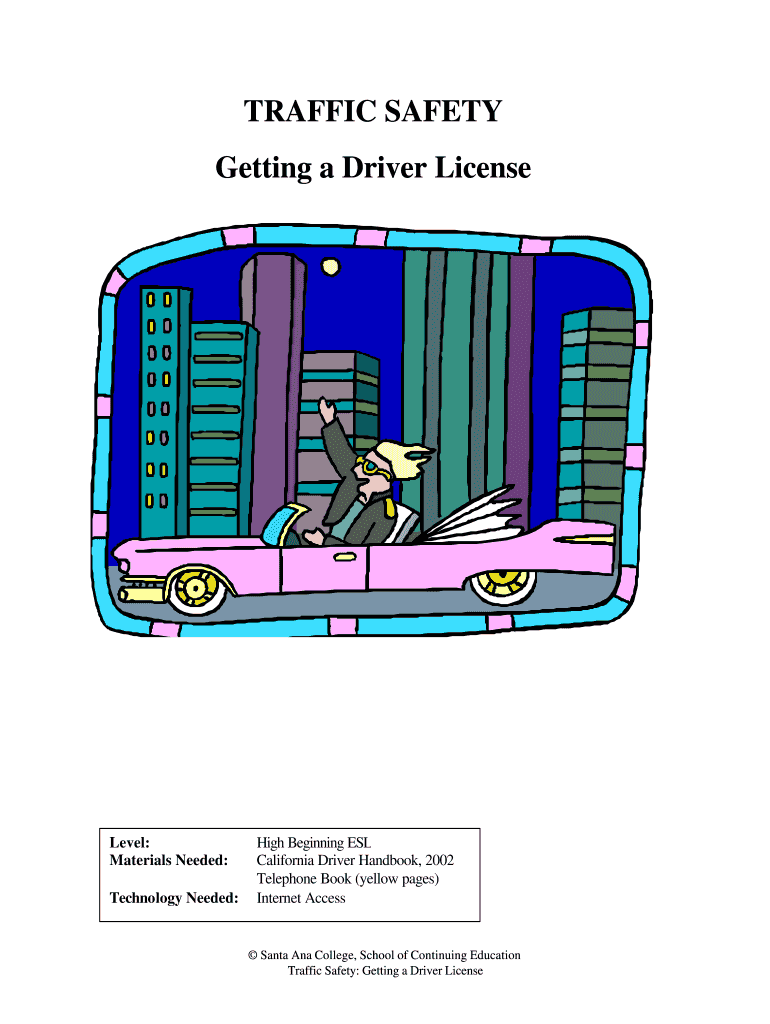 TRAFFIC SAFETY

Getting a Driver License

Level: High Beginning ESL
Materials Needed: California Driver Handbook, 2002
Telephone Book (yellow pages)
Technology Needed: Internet Access

© Santa Ana College, School of Continuing Education
Traffic Safety: Getting a Driver License